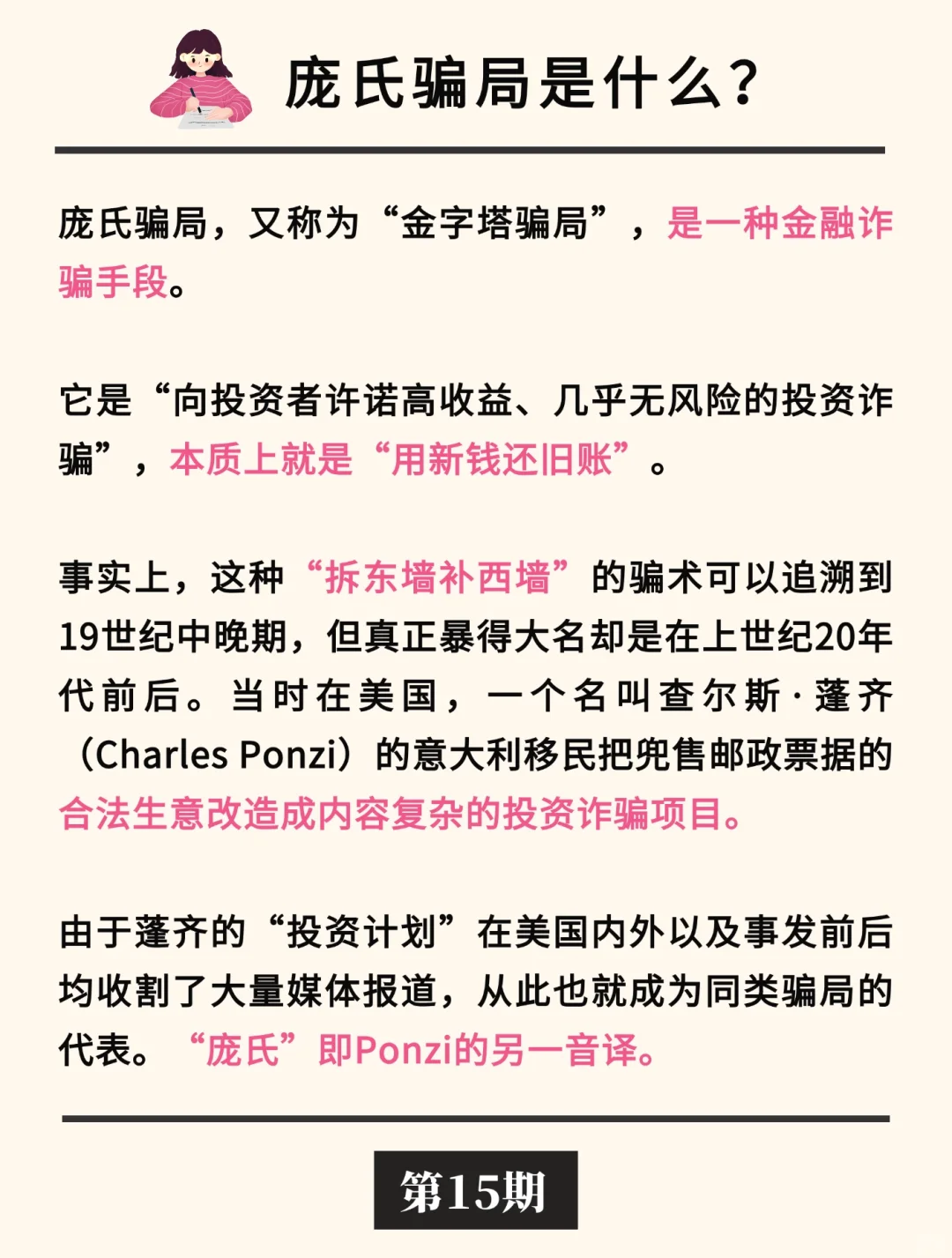 庞氏骗局是什么？

庞氏骗局，又称为“金字塔骗局”，是一种金融诈骗手段。

它是“向投资者许诺高收益、几乎无风险的投资诈骗”，本质上就是“用新钱还旧账”。

事实上，这种“拆东墙补西墙”的骗术可以追溯到19世纪中晚期，但真正暴得大名却是在上世纪20年代前后。当时在美国，一个名叫查尔斯·蓬齐（Charles Ponzi）的意大利移民把兜售邮政票据的合法生意改造成内容复杂的投资诈骗项目。

由于蓬齐的“投资计划”在美国内外以及事发前后均收割了大量媒体报道，从此也就成为同类骗局的代表。“庞氏”即Ponzi的另一音译。

第15期